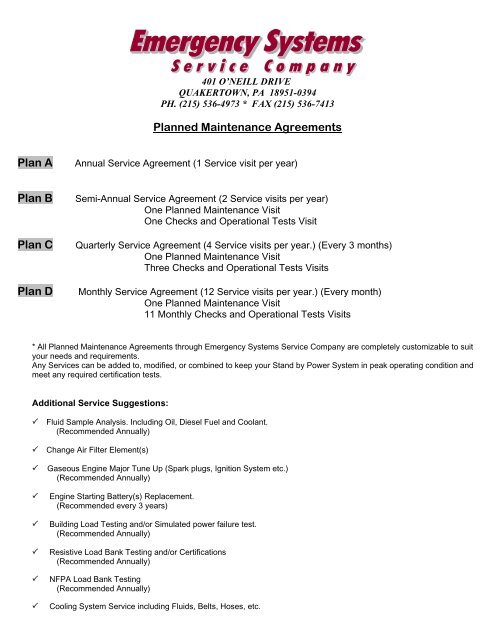 Emergency Systems
Service Company
401 O'NEILL DRIVE
QUAKERTOWN, PA 18951-0394
PH. (215) 536-4973 * FAX (215) 536-7413

Planned Maintenance Agreements

Plan A Annual Service Agreement (1 Service visit per year)

Plan B Semi-Annual Service Agreement (2 Service visits per year)
One Planned Maintenance Visit
One Checks and Operational Tests Visit

Plan C Quarterly Service Agreement (4 Service visits per year.) (Every 3 months)
One Planned Maintenance Visit
Three Checks and Operational Tests Visits

Plan D Monthly Service Agreement (12 Service visits per year.) (Every month)
One Planned Maintenance Visit
11 Monthly Checks and Operational Tests Visits

* All Planned Maintenance Agreements through Emergency Systems Service Company are completely customizable to suit your needs and requirements.
Any Services can be added to, modified, or combined to keep your Stand by Power System in peak operating condition and meet any required certification tests.

Additional Service Suggestions:

✓ Fluid Sample Analysis. Including Oil, Diesel Fuel and Coolant.
(Recommended Annually)

✓ Change Air Filter Element(s)

✓ Gaseous Engine Major Tune Up (Spark plugs, Ignition System etc.)
(Recommended Annually)

✓ Engine Starting Battery(s) Replacement.
(Recommended every 3 years)

✓ Building Load Testing and/or Simulated power failure test.
(Recommended Annually)

✓ Resistive Load Bank Testing and/or Certifications
(Recommended Annually)

✓ NFPA Load Bank Testing
(Recommended Annually)

✓ Cooling System Service including Fluids, Belts, Hoses, etc.